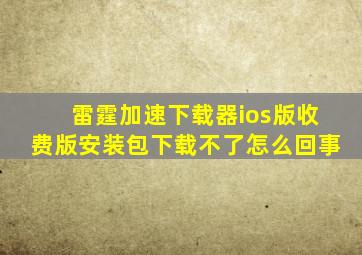 雷霆加速下载器ios版收费版安装包下载不了怎么回事